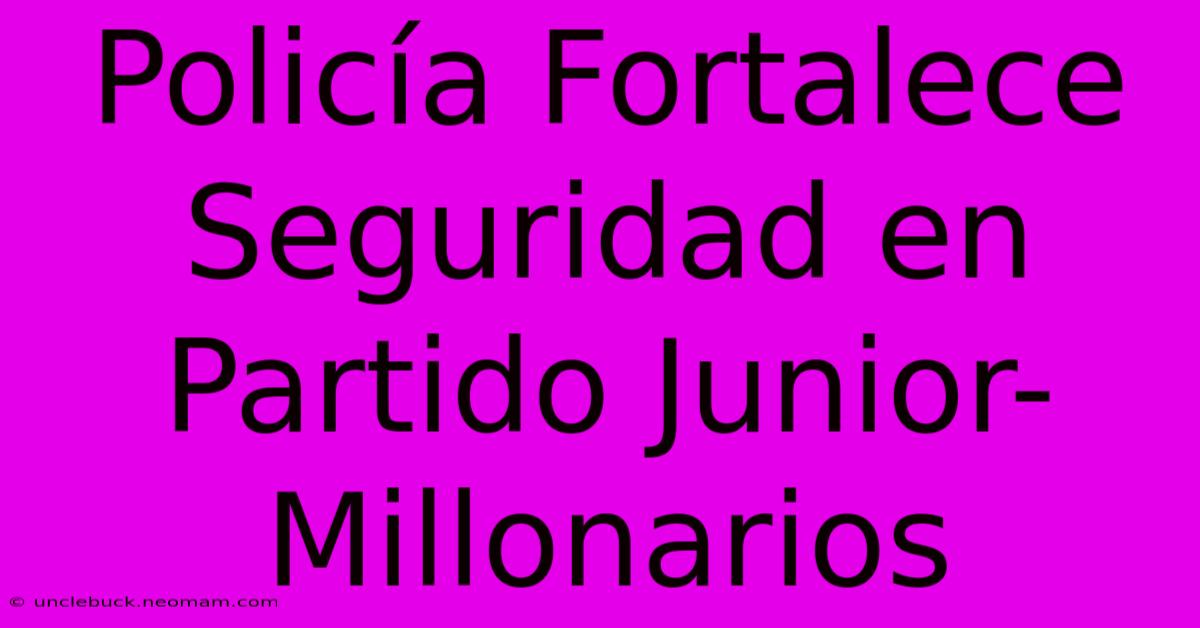 Policía Fortalece Seguridad en Partido Junior-Millonarios

© unclebuck.neomam.com